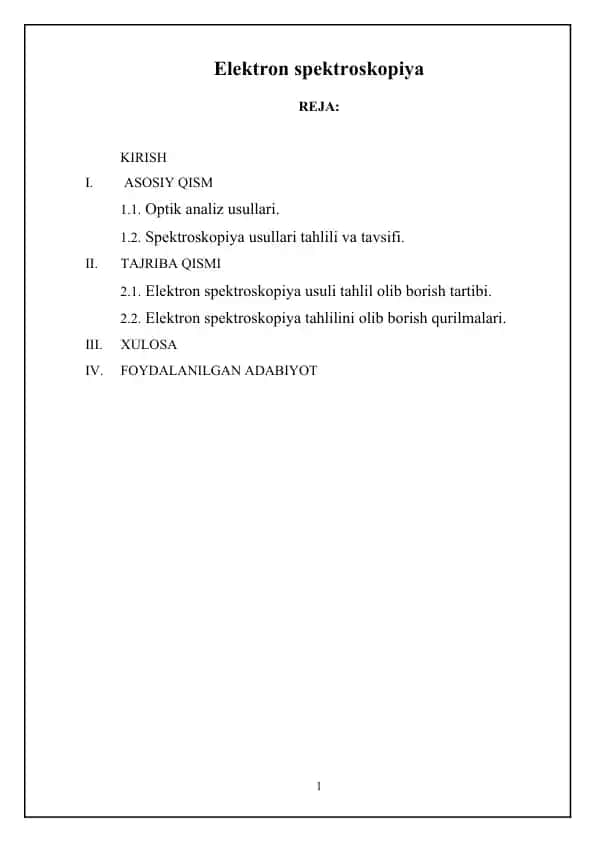 Elektron spektroskopiya

REJA:

KIRISH

I. ASOSIY QISM

1.1. Optik analiz usullari.

1.2. Spektroskopiya usullari tahlili va tavsifi.

II. TAJRIBA QISMI

2.1. Elektron spektroskopiya usuli tahlil olib borish tartibi.

2.2. Elektron spektroskopiya tahlilini olib borish qurilmalari.

III. XULOSA

IV. FOYDALANILGAN ADABIYOT

1